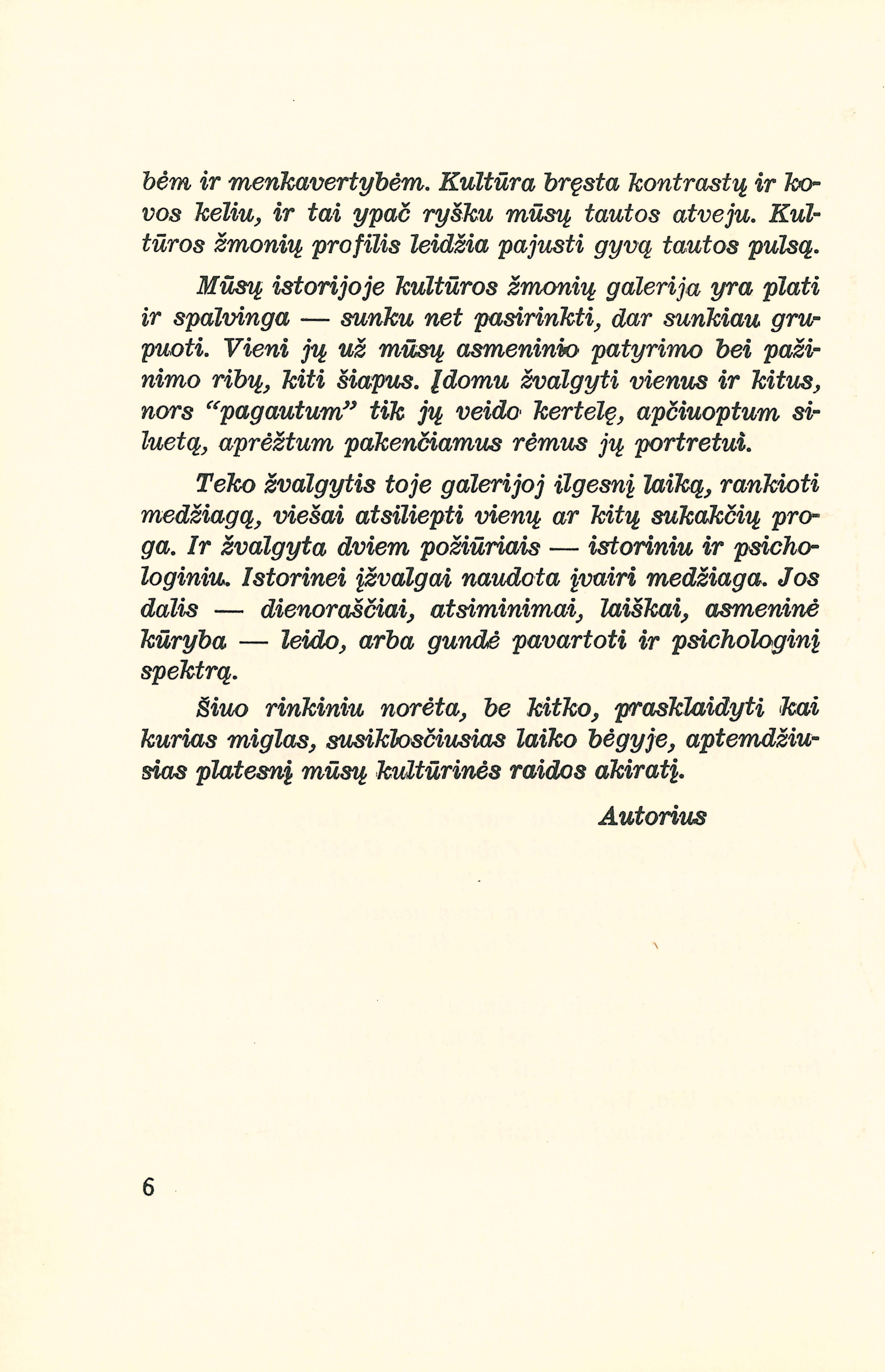 bėm ir menkavertybėm. Kultūra bręsta kontrastų ir kovos keliu, ir tai ypač ryšku mūsų tautos atveju. Kultūros žmonių profilis leidžia pajusti gyvą tautos pulsą.

Mūsų istorijoje kultūros žmonių galerija yra plati ir spalvinga — sunku net pasirinkti, dar sunkiau grupuoti. Vieni jų už mūsų asmeninio patyrimo bei pažinimo ribų, kiti šiapus. Įdomu žvalgyti vienus ir kitus, nors "pagautum" tik jų veido kertelę, apčiuoptum siluetą, aprėžtum pakenčiamus rėmus jų portretui.

Teko žvalgytis toje galerijoj ilgesnį laiką, rankioti medžiagą, viešai atsiliepti vienų ar kitų sukakčių proga. Ir žvalgyta dviem požiūriais — istoriniu ir psichologiniu. Istorinei įžvalgai naudota įvairi medžiaga. Jos dalis — dienoraščiai, atsiminimai, laiškai, asmeninė kūryba — leido, arba gundė pavartoti ir psichologinį spektrą.

Šiuo rinkiniu norėta, be kitko, prasklaidyti kai kurias miglas, susiklosčiusias laiko bėgyje, aptemdžiusias platesnį mūsų kultūrinės raidos akiratį.

Autorius

6